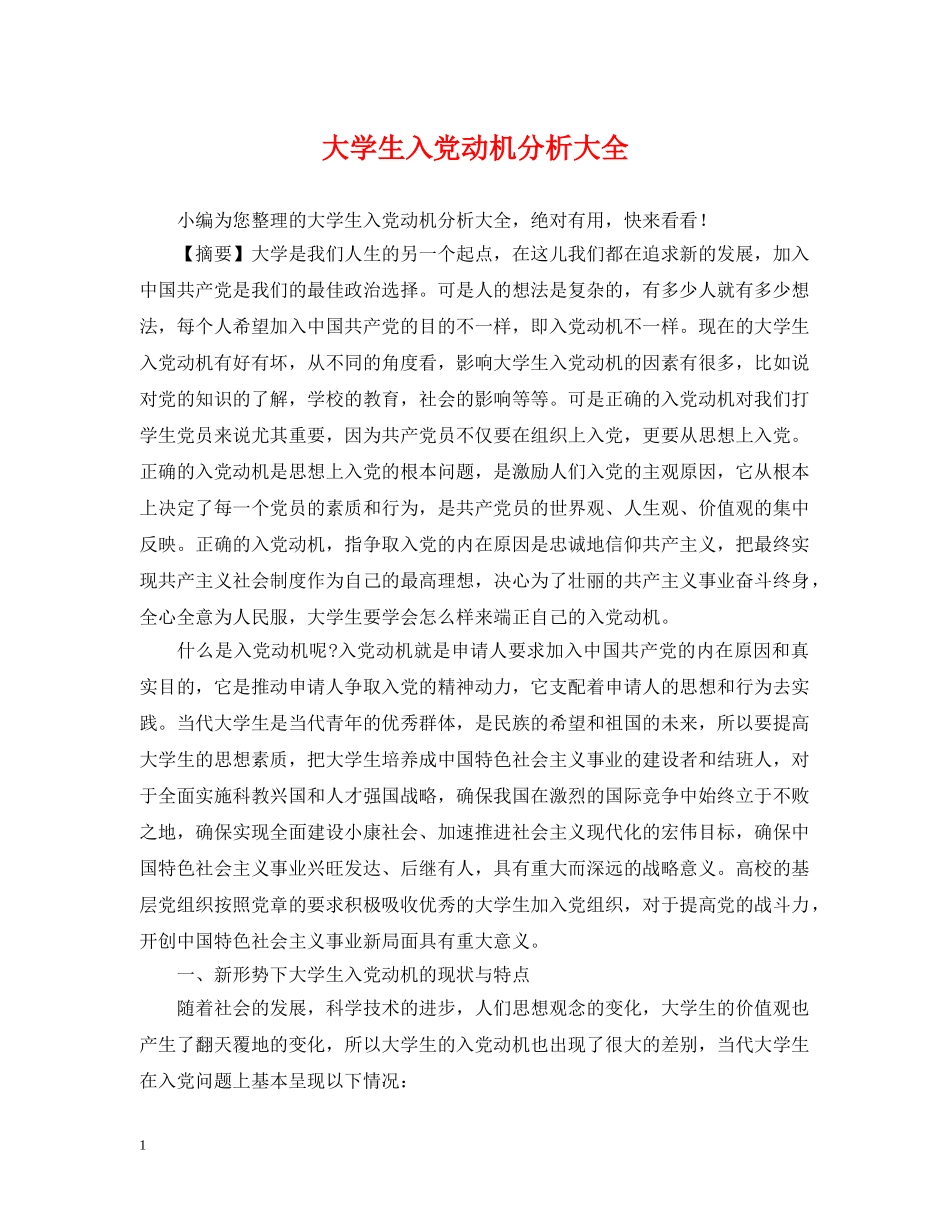 大学生入党动机分析大全

小编为您整理的大学生入党动机分析大全，绝对有用，快来看看！

【摘要】大学是我们人生的另一个起点，在这儿我们都在追求新的发展，加入中国共产党是我们的最佳政治选择。可是人的想法是复杂的，有多少人就有多少想法，每个人希望加入中国共产党的目的不一样，即入党动机不一样。现在的大学生入党动机有好有坏，从不同的角度看，影响大学生入党动机的因素有很多，比如说对党的知识的了解，学校的教育，社会的影响等等。可是正确的入党动机对我们打学生党员来说尤其重要，因为共产党员不仅要在组织上入党，更要从思想上入党。正确的入党动机是思想上入党的根本问题，是激励人们入党的主观原因，它从根本上决定了每一个党员的素质和行为，是共产党员的世界观、人生观、价值观的集中反映。正确的入党动机，指争取入党的内在原因是忠诚地信仰共产主义，把最终实现共产主义社会制度作为自己的最高理想，决心为了壮丽的共产主义事业奋斗终身，全心全意为人民服，大学生要学会怎么样来端正自己的入党动机。

什么是入党动机呢?入党动机就是申请人要求加入中国共产党的内在原因和真实目的，它是推动申请人争取入党的精神动力，它支配着申请人的思想和行为去实践。当代大学生是当代青年的优秀群体，是民族的希望和祖国的未来，所以要提高大学生的思想素质，把大学生培养成中国特色社会主义事业的建设者和结班人，对于全面实施科教兴国和人才强国战略，确保我国在激烈的国际竞争中始终立于不败之地，确保实现全面建设小康社会、加速推进社会主义现代化的宏伟目标，确保中国特色社会主义事业兴旺发达、后继有人，具有重大而深远的战略意义。高校的基层党组织按照党章的要求积极吸收优秀的大学生加入党组织，对于提高党的战斗力，开创中国特色社会主义事业新局面具有重大意义。

一、新形势下大学生入党动机的现状与特点

随着社会的发展，科学技术的进步，人们思想观念的变化，大学生的价值观也产生了翻天覆地的变化，所以大学生的入党动机也出现了很大的差别，当代大学生在入党问题上基本呈现以下情况：

1